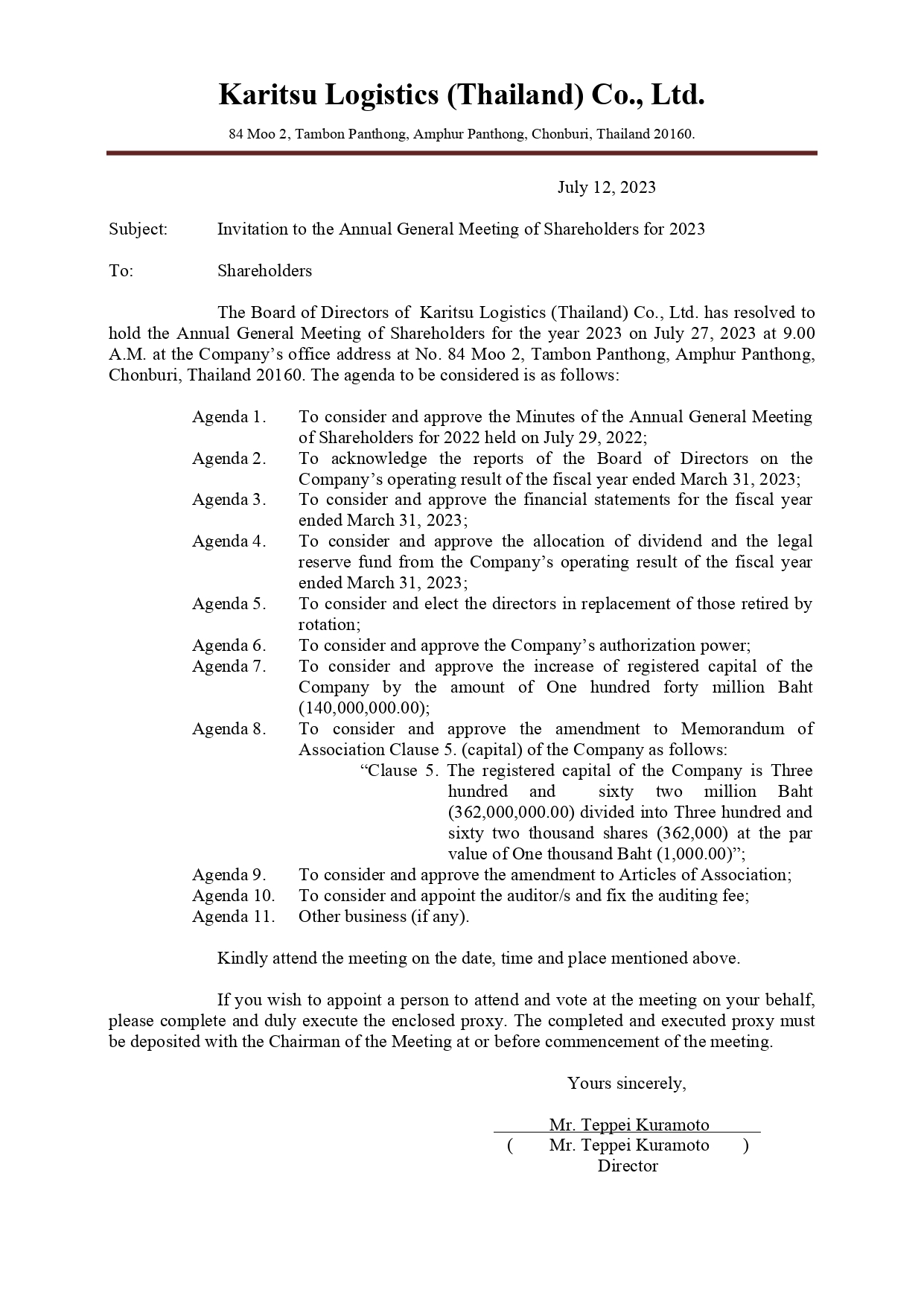 Karitsu Logistics (Thailand) Co., Ltd.

84 Moo 2, Tambon Panthong, Amphur Panthong, Chonburi, Thailand 20160.

July 12, 2023

Subject: Invitation to the Annual General Meeting of Shareholders for 2023

To: Shareholders

The Board of Directors of Karitsu Logistics (Thailand) Co., Ltd. has resolved to hold the Annual General Meeting of Shareholders for the year 2023 on July 27, 2023 at 9.00 A.M. at the Company's office address at No. 84 Moo 2, Tambon Panthong, Amphur Panthong, Chonburi, Thailand 20160. The agenda to be considered is as follows:

Agenda 1. To consider and approve the Minutes of the Annual General Meeting of Shareholders for 2022 held on July 29, 2022;
Agenda 2. To acknowledge the reports of the Board of Directors on the Company's operating result of the fiscal year ended March 31, 2023;
Agenda 3. To consider and approve the financial statements for the fiscal year ended March 31, 2023;
Agenda 4. To consider and approve the allocation of dividend and the legal reserve fund from the Company's operating result of the fiscal year ended March 31, 2023;
Agenda 5. To consider and elect the directors in replacement of those retired by rotation;
Agenda 6. To consider and approve the Company's authorization power;
Agenda 7. To consider and approve the increase of registered capital of the Company by the amount of One hundred forty million Baht (140,000,000.00);
Agenda 8. To consider and approve the amendment to Memorandum of Association Clause 5. (capital) of the Company as follows:
"Clause 5. The registered capital of the Company is Three hundred and sixty two million Baht (362,000,000.00) divided into Three hundred and sixty two thousand shares (362,000) at the par value of One thousand Baht (1,000.00)";
Agenda 9. To consider and approve the amendment to Articles of Association;
Agenda 10. To consider and appoint the auditor/s and fix the auditing fee;
Agenda 11. Other business (if any).

Kindly attend the meeting on the date, time and place mentioned above.

If you wish to appoint a person to attend and vote at the meeting on your behalf, please complete and duly execute the enclosed proxy. The completed and executed proxy must be deposited with the Chairman of the Meeting at or before commencement of the meeting.

Yours sincerely,

Mr. Teppei Kuramoto
( Mr. Teppei Kuramoto )
Director